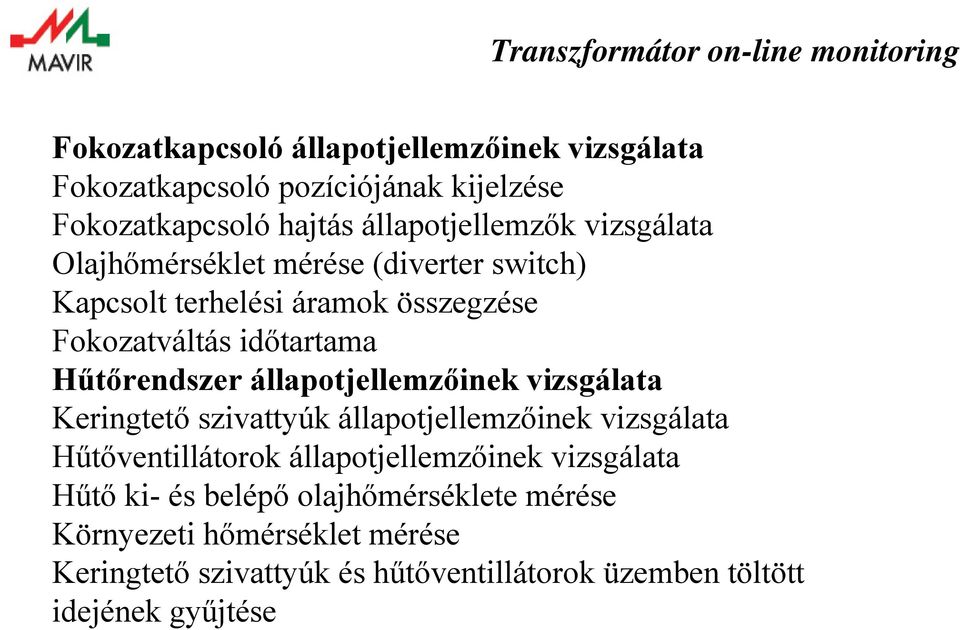 MAVIR

Transzformátor on-line monitoring

Fokozatkapcsoló állapotjellemzőinek vizsgálata
Fokozatkapcsoló pozíciójának kijelzése
Fokozatkapcsoló hajtás állapotjellemzők vizsgálata
Olajhőmérséklet mérése (diverter switch)
Kapcsolt terhelési áramok összegzése
Fokozatváltás időtartama
Hűtőrendszer állapotjellemzőinek vizsgálata
Keringtető szivattyúk állapotjellemzőinek vizsgálata
Hűtőventillátorok állapotjellemzőinek vizsgálata
Hűtő ki- és belépő olajhőmérséklete mérése
Környezeti hőmérséklet mérése
Keringtető szivattyúk és hűtőventillátorok üzemben töltött idejének gyűjtése